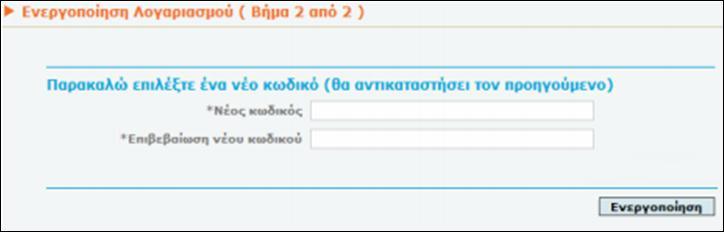 Ενεργοποίηση Λογαριασμού ( Βήμα 2 από 2 )

Παρακαλώ επιλέξτε ένα νέο κωδικό (θα αντικαταστήσει τον προηγούμενο)

*Νέος κωδικός

*Επιβεβαίωση νέου κωδικού

Ενεργοποίηση